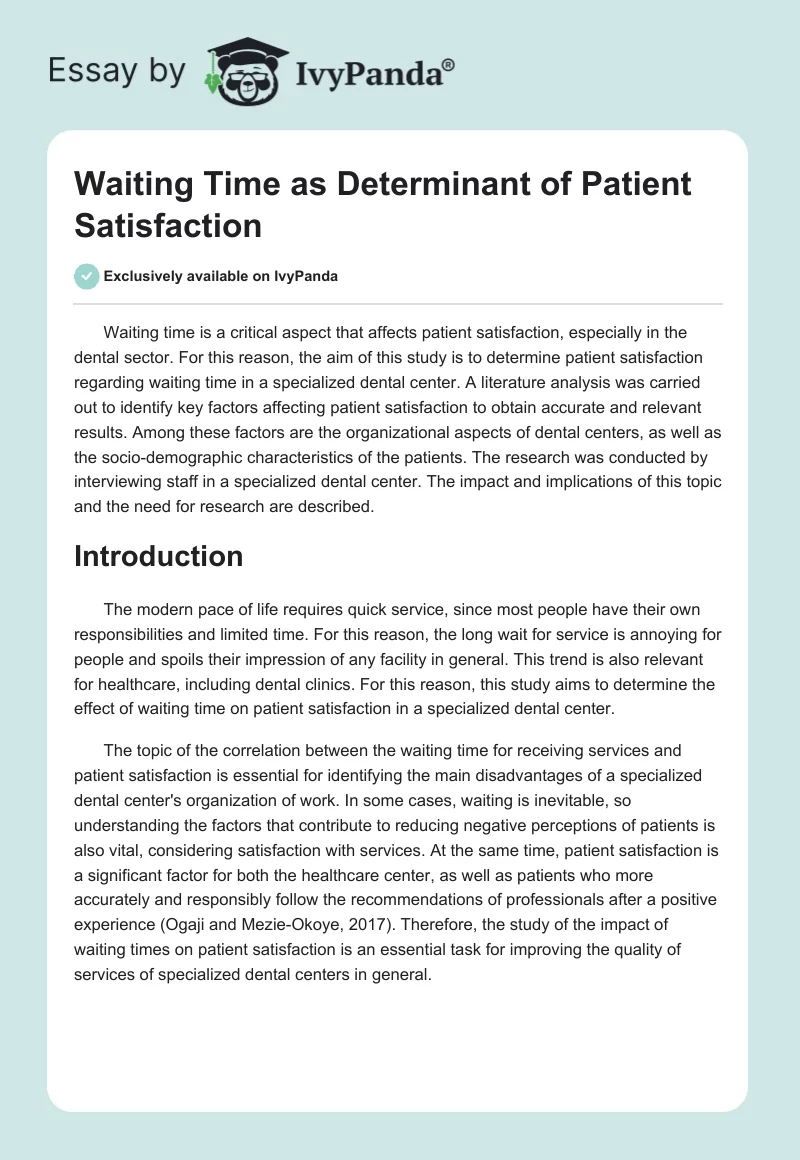 Essay by IvyPanda®

Waiting Time as Determinant of Patient Satisfaction

Exclusively available on IvyPanda

Waiting time is a critical aspect that affects patient satisfaction, especially in the dental sector. For this reason, the aim of this study is to determine patient satisfaction regarding waiting time in a specialized dental center. A literature analysis was carried out to identify key factors affecting patient satisfaction to obtain accurate and relevant results. Among these factors are the organizational aspects of dental centers, as well as the socio-demographic characteristics of the patients. The research was conducted by interviewing staff in a specialized dental center. The impact and implications of this topic and the need for research are described.

Introduction

The modern pace of life requires quick service, since most people have their own responsibilities and limited time. For this reason, the long wait for service is annoying for people and spoils their impression of any facility in general. This trend is also relevant for healthcare, including dental clinics. For this reason, this study aims to determine the effect of waiting time on patient satisfaction in a specialized dental center.

The topic of the correlation between the waiting time for receiving services and patient satisfaction is essential for identifying the main disadvantages of a specialized dental center's organization of work. In some cases, waiting is inevitable, so understanding the factors that contribute to reducing negative perceptions of patients is also vital, considering satisfaction with services. At the same time, patient satisfaction is a significant factor for both the healthcare center, as well as patients who more accurately and responsibly follow the recommendations of professionals after a positive experience (Ogaji and Mezie-Okoye, 2017). Therefore, the study of the impact of waiting times on patient satisfaction is an essential task for improving the quality of services of specialized dental centers in general.